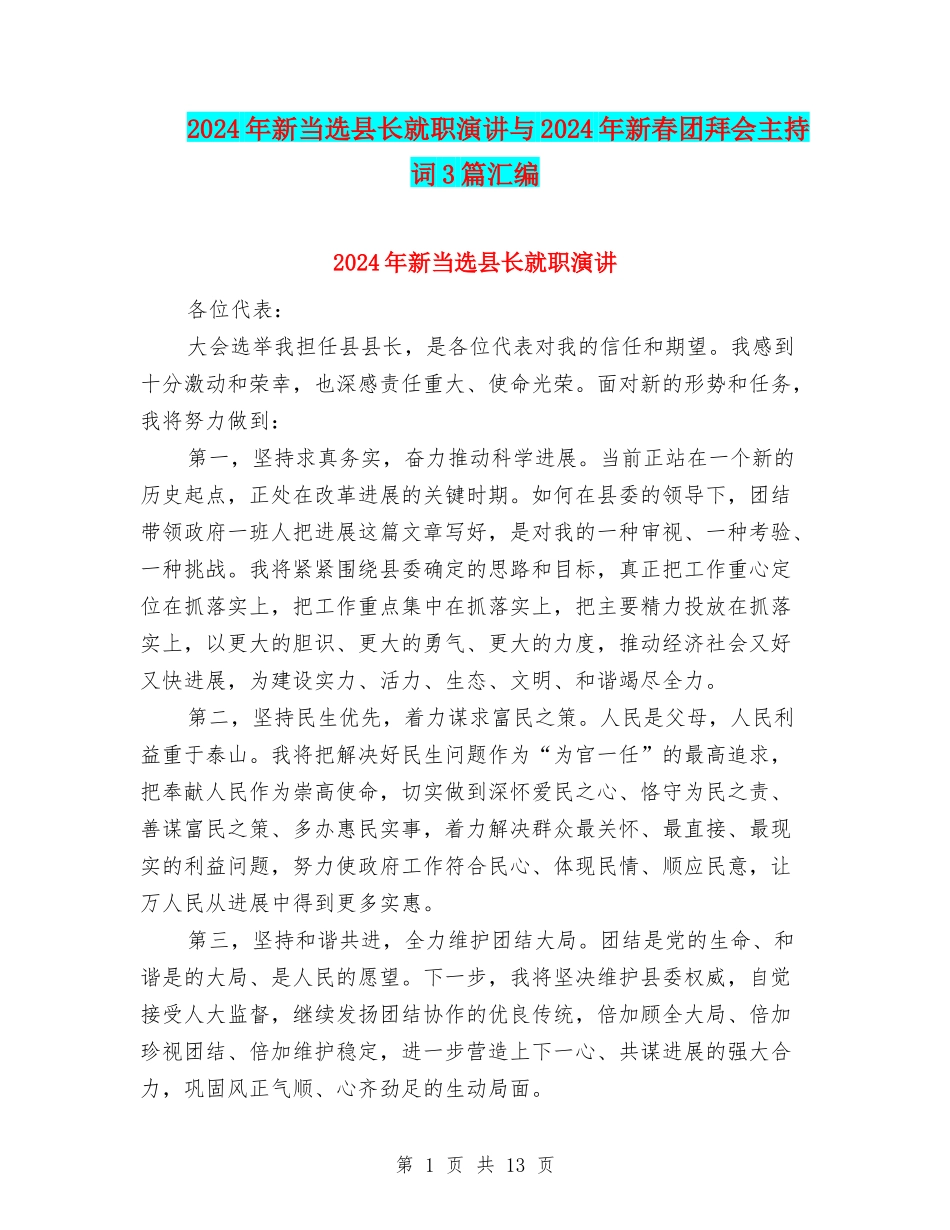 2024年新当选县长就职演讲与2024年新春团拜会主持词3篇汇编

2024年新当选县长就职演讲

各位代表：

大会选举我担任县县长，是各位代表对我的信任和期望。我感到十分激动和荣幸，也深感责任重大、使命光荣。面对新的形势和任务，我将努力做到：

第一，坚持求真务实，奋力推动科学进展。当前正站在一个新的历史起点，正处在改革进展的关键时期。如何在县委的领导下，团结带领政府一班人把进展这篇文章写好，是对我的一种审视、一种考验、一种挑战。我将紧紧围绕县委确定的思路和目标，真正把工作重心定位在抓落实上，把工作重点集中在抓落实上，把主要精力投放在抓落实上，以更大的胆识、更大的勇气、更大的力度，推动经济社会又好又快进展，为建设实力、活力、生态、文明、和谐竭尽全力。

第二，坚持民生优先，着力谋求富民之策。人民是父母，人民利益重于泰山。我将把解决好民生问题作为“为官一任”的最高追求，把奉献人民作为崇高使命，切实做到深怀爱民之心、恪守为民之责、善谋富民之策、多办惠民实事，着力解决群众最关怀、最直接、最现实的利益问题，努力使政府工作符合民心、体现民情、顺应民意，让万人民从进展中得到更多实惠。

第三，坚持和谐共进，全力维护团结大局。团结是党的生命、和谐是的大局、是人民的愿望。下一步，我将坚决维护县委权威，自觉接受人大监督，继续发扬团结协作的优良传统，倍加顾全大局、倍加珍视团结、倍加维护稳定，进一步营造上下一心、共谋进展的强大合力，巩固风正气顺、心齐劲足的生动局面。

第 1 页 共 13 页